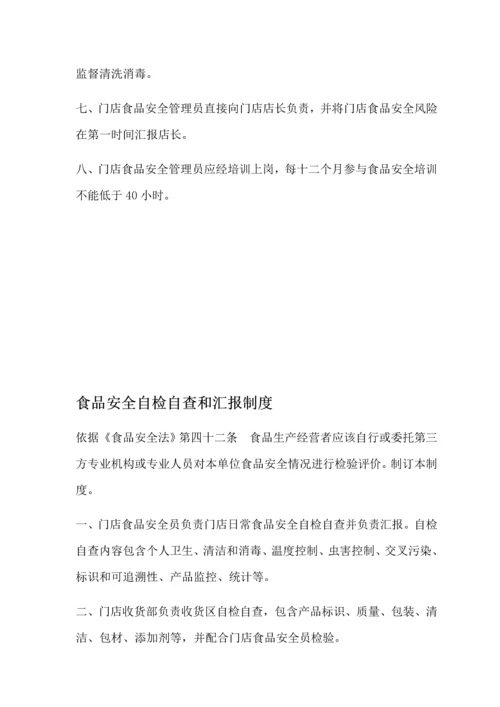 监督清洗消毒。

七、门店食品安全管理员直接向门店店长负责，并将门店食品安全风险在第一时间汇报店长。

八、门店食品安全管理员应经培训上岗，每十二个月参与食品安全培训不能低于 40 小时。

食品安全自检自查和汇报制度

依据《食品安全法》第四十二条　食品生产经营者应该自行或委托第三方专业机构或专业人员对本单位食品安全情况进行检验评价。制订本制度。

一、门店食品安全员负责门店日常食品安全自检自查并负责汇报。自检自查内容包含个人卫生、清洁和消毒、温度控制、虫害控制、交叉污染、标识和可追溯性、产品监控、统计等。

二、门店收货部负责收货区自检自查，包含产品标识、质量、包装、清洁、包材、添加剂等，并配合门店食品安全员检验。